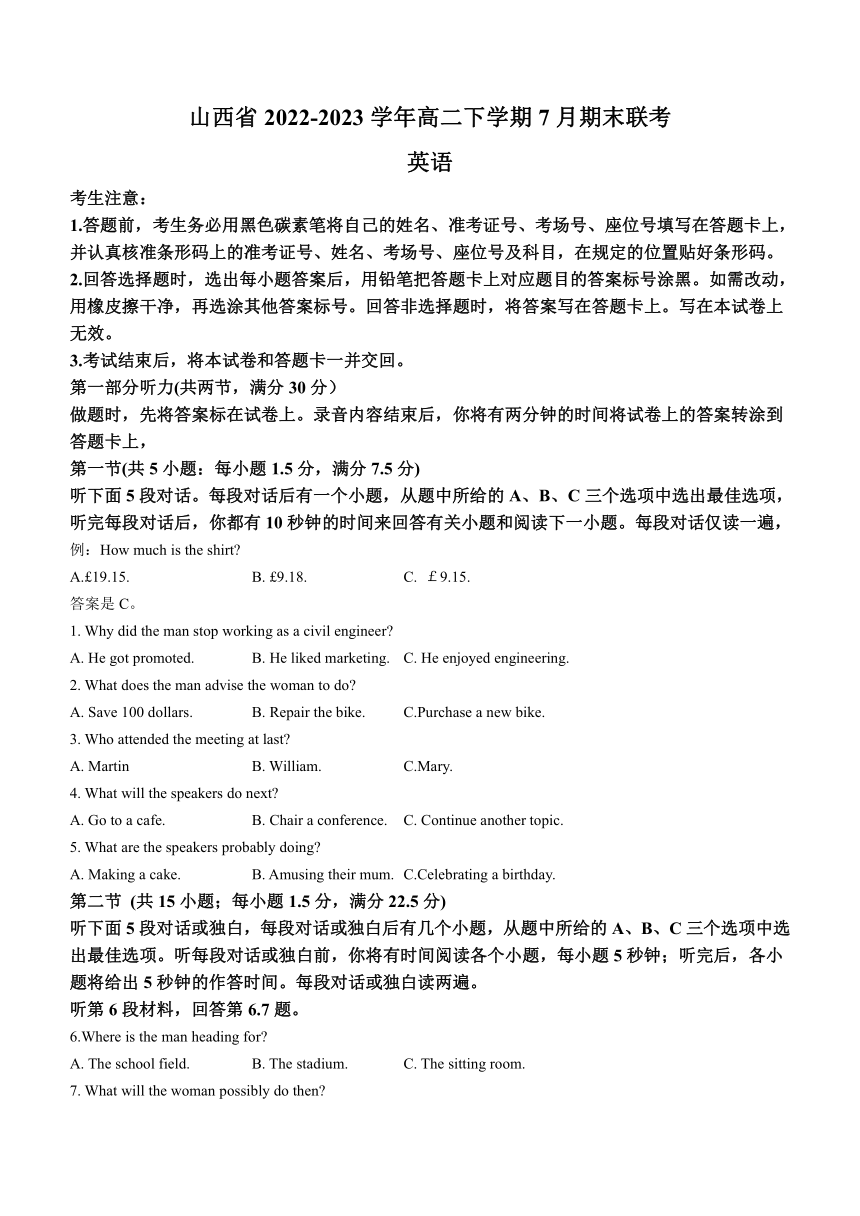 山西省 2022-2023 学年高二下学期 7 月期末联考

英语

考生注意：

1.答题前，考生务必用黑色碳素笔将自己的姓名、准考证号、考场号、座位号填写在答题卡上，并认真核准条形码上的准考证号、姓名、考场号、座位号及科目，在规定的位置贴好条形码。

2.回答选择题时，选出每小题答案后，用铅笔把答题卡上对应题目的答案标号涂黑。如需改动，用橡皮擦干净，再选涂其他答案标号。回答非选择题时，将答案写在答题卡上。写在本试卷上无效。

3.考试结束后，将本试卷和答题卡一并交回。

第一部分听力(共两节，满分 30 分）

做题时，先将答案标在试卷上。录音内容结束后，你将有两分钟的时间将试卷上的答案转涂到答题卡上，

第一节(共 5 小题：每小题 1.5 分，满分 7.5 分)

听下面 5 段对话。每段对话后有一个小题，从题中所给的 A、B、C 三个选项中选出最佳选项，听完每段对话后，你都有 10 秒钟的时间来回答有关小题和阅读下一小题。每段对话仅读一遍，

例：How much is the shirt?

A.£19.15. B. £9.18. C. ￡9.15.

答案是 C。

1. Why did the man stop working as a civil engineer?

A. He got promoted. B. He liked marketing. C. He enjoyed engineering.

2. What does the man advise the woman to do?

A. Save 100 dollars. B. Repair the bike. C.Purchase a new bike.

3. Who attended the meeting at last?

A. Martin B. William. C.Mary.

4. What will the speakers do next?

A. Go to a cafe. B. Chair a conference. C. Continue another topic.

5. What are the speakers probably doing?

A. Making a cake. B. Amusing their mum. C.Celebrating a birthday.

第二节 (共 15 小题；每小题 1.5 分，满分 22.5 分)

听下面 5 段对话或独白，每段对话或独白后有几个小题，从题中所给的 A、B、C 三个选项中选出最佳选项。听每段对话或独白前，你将有时间阅读各个小题，每小题 5 秒钟；听完后，各小题将给出 5 秒钟的作答时间。每段对话或独白读两遍。

听第 6 段材料，回答第 6.7 题。

6.Where is the man heading for?

A. The school field. B. The stadium. C. The sitting room.

7. What will the woman possibly do then?